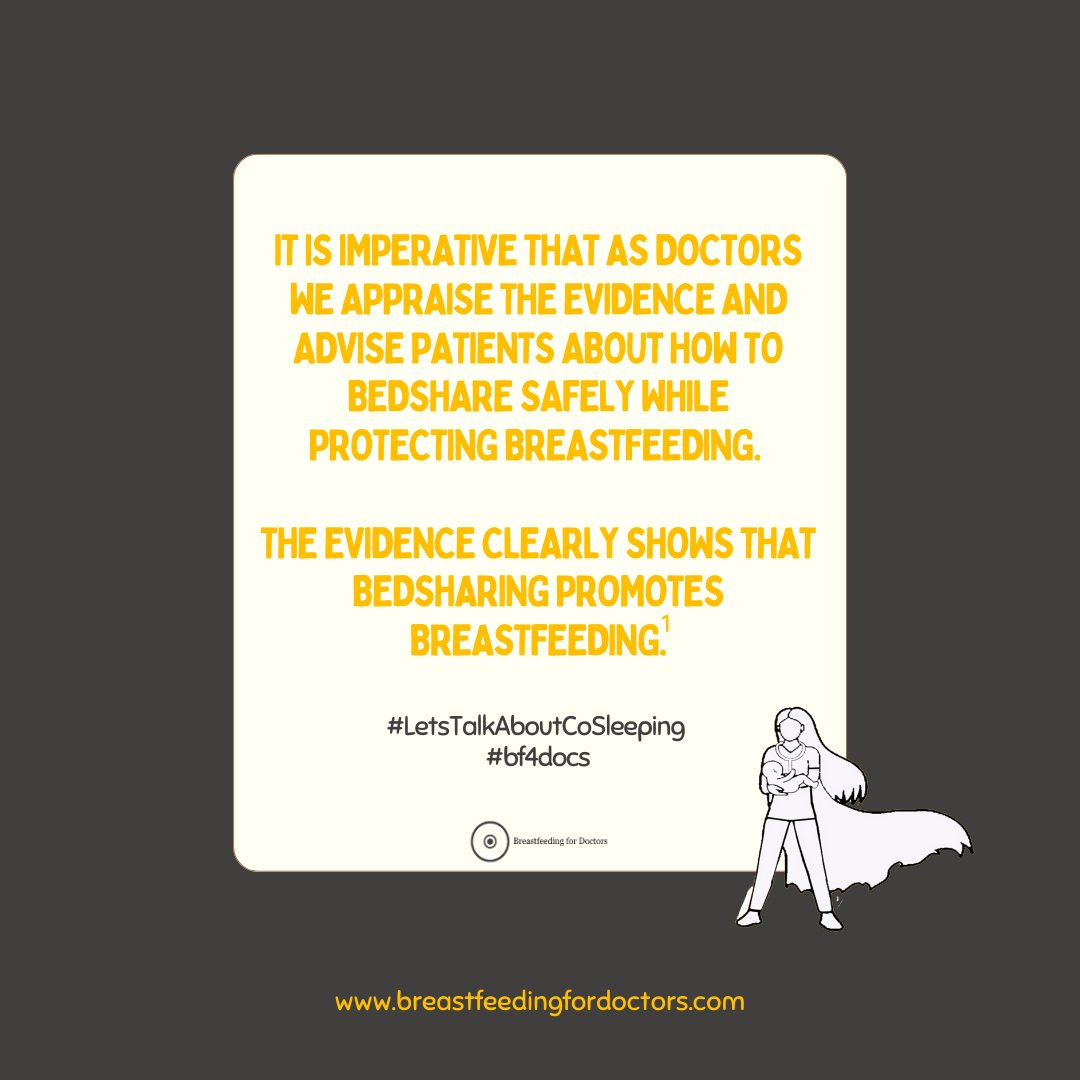 IT IS IMPERATIVE THAT AS DOCTORS WE APPRAISE THE EVIDENCE AND ADVISE PATIENTS ABOUT HOW TO BEDSHARE SAFELY WHILE PROTECTING BREASTFEEDING.

THE EVIDENCE CLEARLY SHOWS THAT BEDSHARING PROMOTES BREASTFEEDING.$^1$

#LetsTalkAboutCoSleeping
#bf4docs

Breastfeeding for Doctors

www.breastfeedingfordoctors.com